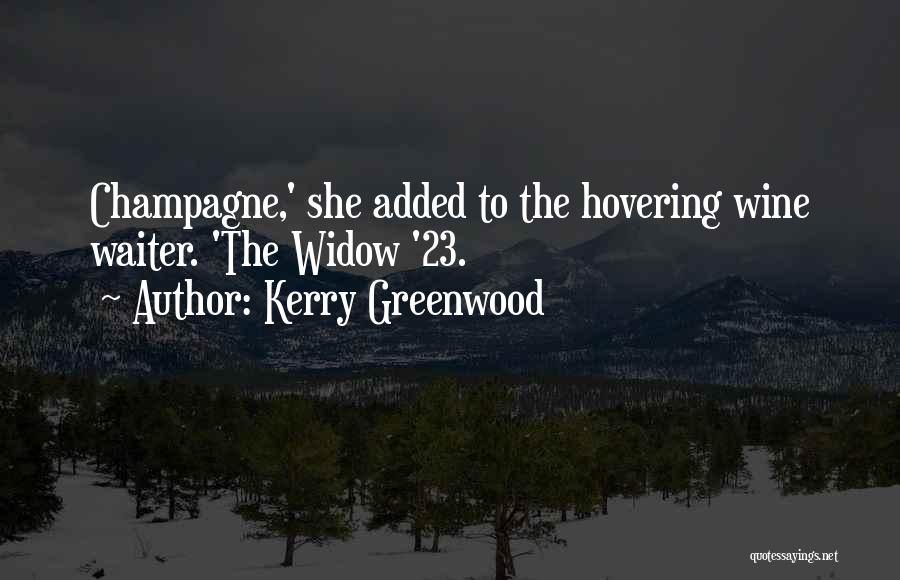 Champagne,' she added to the hovering wine waiter. 'The Widow '23.
~ Author: Kerry Greenwood

quotessayings.net